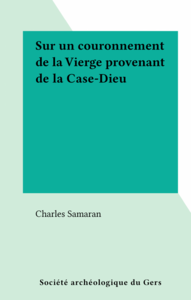 Sur un couronnement de la Vierge provenant de la Case-Dieu

Charles Samaran

Société archéologique du Gers